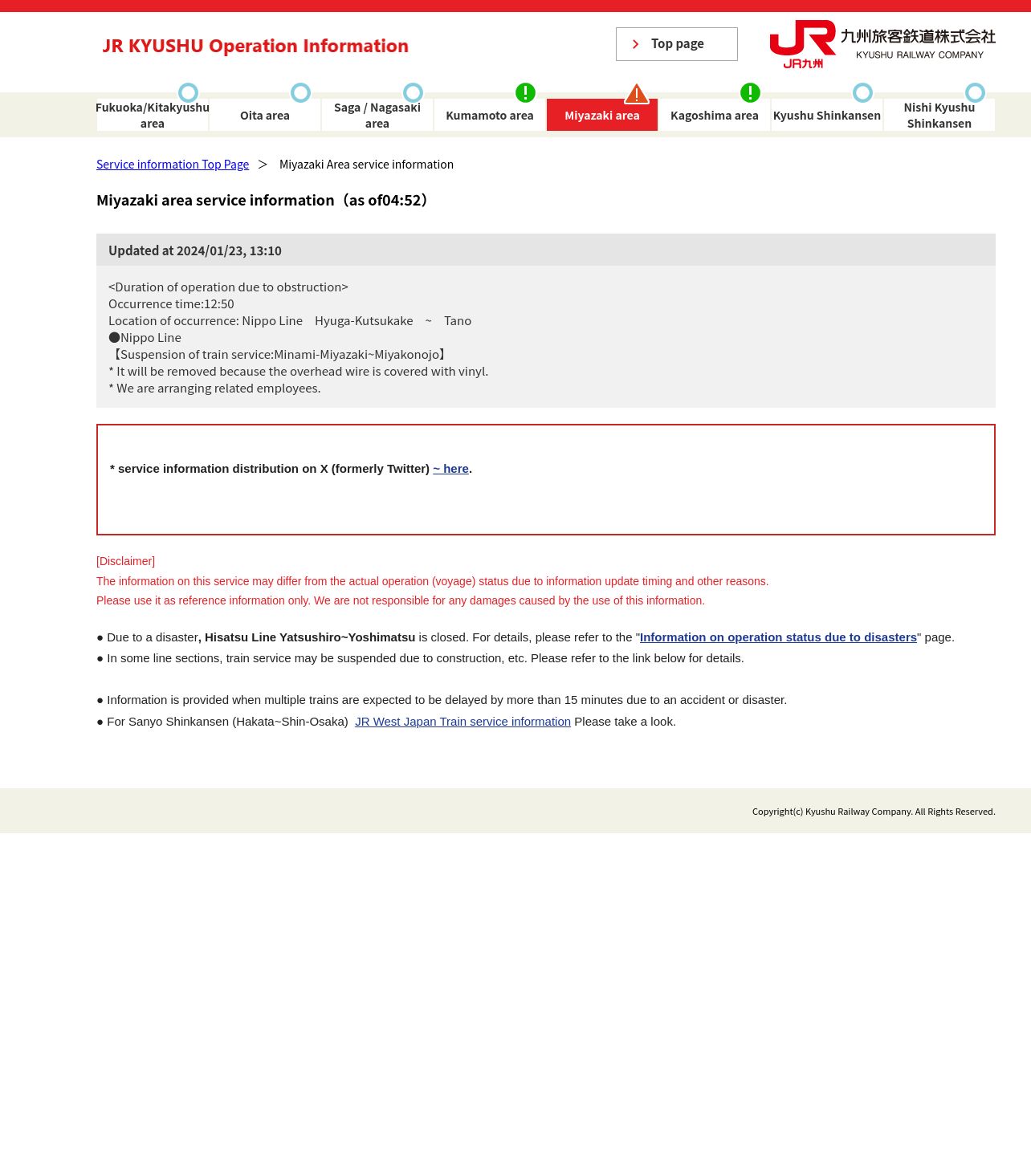 JR KYUSHU Operation Information

Top page

JR九州 九州旅客鉄道株式会社 KYUSHU RAILWAY COMPANY

Fukuoka/Kitakyushu area
Oita area
Saga / Nagasaki area
Kumamoto area
Miyazaki area
Kagoshima area
Kyushu Shinkansen
Nishi Kyushu Shinkansen

Service information Top Page ＞ Miyazaki Area service information

Miyazaki area service information（as of04:52）

Updated at 2024/01/23, 13:10

<Duration of operation due to obstruction>
Occurrence time:12:50
Location of occurrence: Nippo Line Hyuga-Kutsukake ~ Tano
●Nippo Line
【Suspension of train service:Minami-Miyazaki~Miyakonojo】
* It will be removed because the overhead wire is covered with vinyl.
* We are arranging related employees.

* service information distribution on X (formerly Twitter) ~ here.

[Disclaimer]
The information on this service may differ from the actual operation (voyage) status due to information update timing and other reasons.
Please use it as reference information only. We are not responsible for any damages caused by the use of this information.

● Due to a disaster, Hisatsu Line Yatsushiro~Yoshimatsu is closed. For details, please refer to the "Information on operation status due to disasters" page.
● In some line sections, train service may be suspended due to construction, etc. Please refer to the link below for details.

● Information is provided when multiple trains are expected to be delayed by more than 15 minutes due to an accident or disaster.
● For Sanyo Shinkansen (Hakata~Shin-Osaka) JR West Japan Train service information Please take a look.

Copyright(c) Kyushu Railway Company. All Rights Reserved.